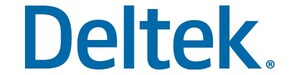 Deltek®